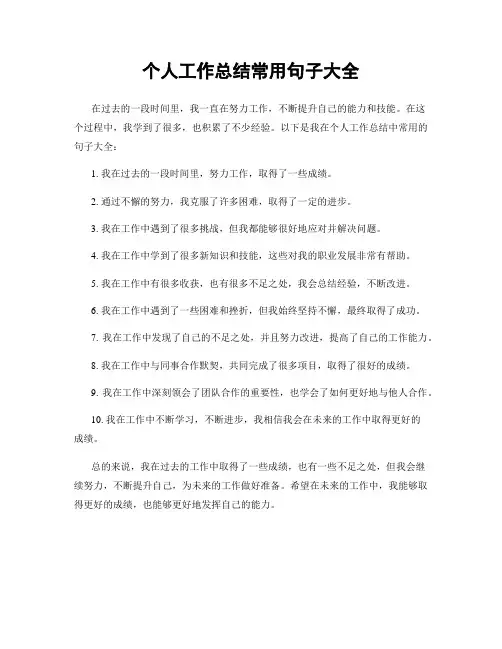 个人工作总结常用句子大全

在过去的一段时间里，我一直在努力工作，不断提升自己的能力和技能。在这个过程中，我学到了很多，也积累了不少经验。以下是我在个人工作总结中常用的句子大全：

1. 我在过去的一段时间里，努力工作，取得了一些成绩。

2. 通过不懈的努力，我克服了许多困难，取得了一定的进步。

3. 我在工作中遇到了很多挑战，但我都能够很好地应对并解决问题。

4. 我在工作中学到了很多新知识和技能，这些对我的职业发展非常有帮助。

5. 我在工作中有很多收获，也有很多不足之处，我会总结经验，不断改进。

6. 我在工作中遇到了一些困难和挫折，但我始终坚持不懈，最终取得了成功。

7. 我在工作中发现了自己的不足之处，并且努力改进，提高了自己的工作能力。

8. 我在工作中与同事合作默契，共同完成了很多项目，取得了很好的成绩。

9. 我在工作中深刻领会了团队合作的重要性，也学会了如何更好地与他人合作。

10. 我在工作中不断学习，不断进步，我相信我会在未来的工作中取得更好的成绩。

总的来说，我在过去的工作中取得了一些成绩，也有一些不足之处，但我会继续努力，不断提升自己，为未来的工作做好准备。希望在未来的工作中，我能够取得更好的成绩，也能够更好地发挥自己的能力。